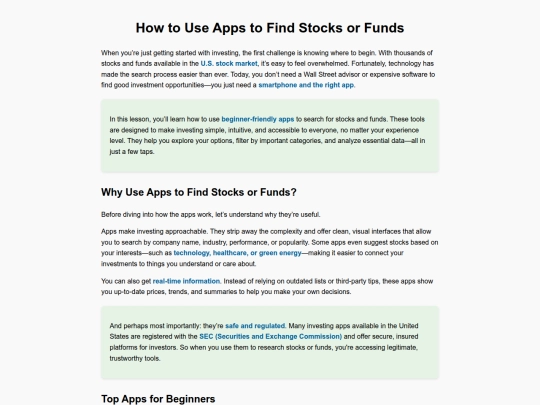 How to Use Apps to Find Stocks or Funds

When you're just getting started with investing, the first challenge is knowing where to begin. With thousands of stocks and funds available in the U.S. stock market, it's easy to feel overwhelmed. Fortunately, technology has made the search process easier than ever. Today, you don't need a Wall Street advisor or expensive software to find good investment opportunities—you just need a smartphone and the right app.

In this lesson, you'll learn how to use beginner-friendly apps to search for stocks and funds. These tools are designed to make investing simple, intuitive, and accessible to everyone, no matter your experience level. They help you explore your options, filter by important categories, and analyze essential data—all in just a few taps.

Why Use Apps to Find Stocks or Funds?

Before diving into how the apps work, let's understand why they're useful.

Apps make investing approachable. They strip away the complexity and offer clean, visual interfaces that allow you to search by company name, industry, performance, or popularity. Some apps even suggest stocks based on your interests—such as technology, healthcare, or green energy—making it easier to connect your investments to things you understand or care about.

You can also get real-time information. Instead of relying on outdated lists or third-party tips, these apps show you up-to-date prices, trends, and summaries to help you make your own decisions.

And perhaps most importantly: they're safe and regulated. Many investing apps available in the United States are registered with the SEC (Securities and Exchange Commission) and offer secure, insured platforms for investors. So when you use them to research stocks or funds, you're accessing legitimate, trustworthy tools.

Top Apps for Beginners